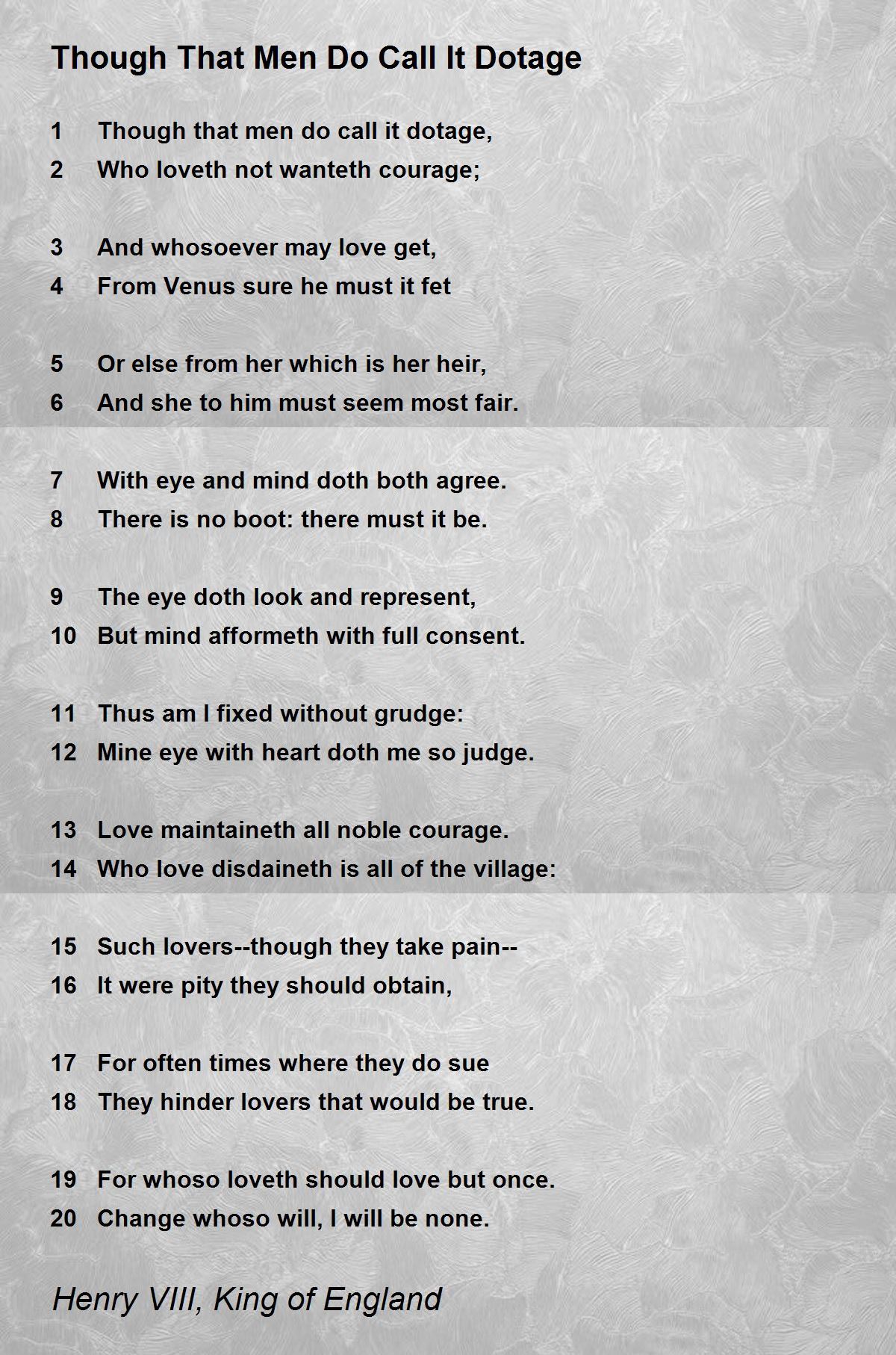 Though That Men Do Call It Dotage

1 Though that men do call it dotage,
2 Who loveth not wanteth courage;

3 And whosoever may love get,
4 From Venus sure he must it fet

5 Or else from her which is her heir,
6 And she to him must seem most fair.

7 With eye and mind doth both agree.
8 There is no boot: there must it be.

9 The eye doth look and represent,
10 But mind afformeth with full consent.

11 Thus am I fixed without grudge:
12 Mine eye with heart doth me so judge.

13 Love maintaineth all noble courage.
14 Who love disdaineth is all of the village:

15 Such lovers--though they take pain--
16 It were pity they should obtain,

17 For often times where they do sue
18 They hinder lovers that would be true.

19 For whoso loveth should love but once.
20 Change whoso will, I will be none.

Henry VIII, King of England